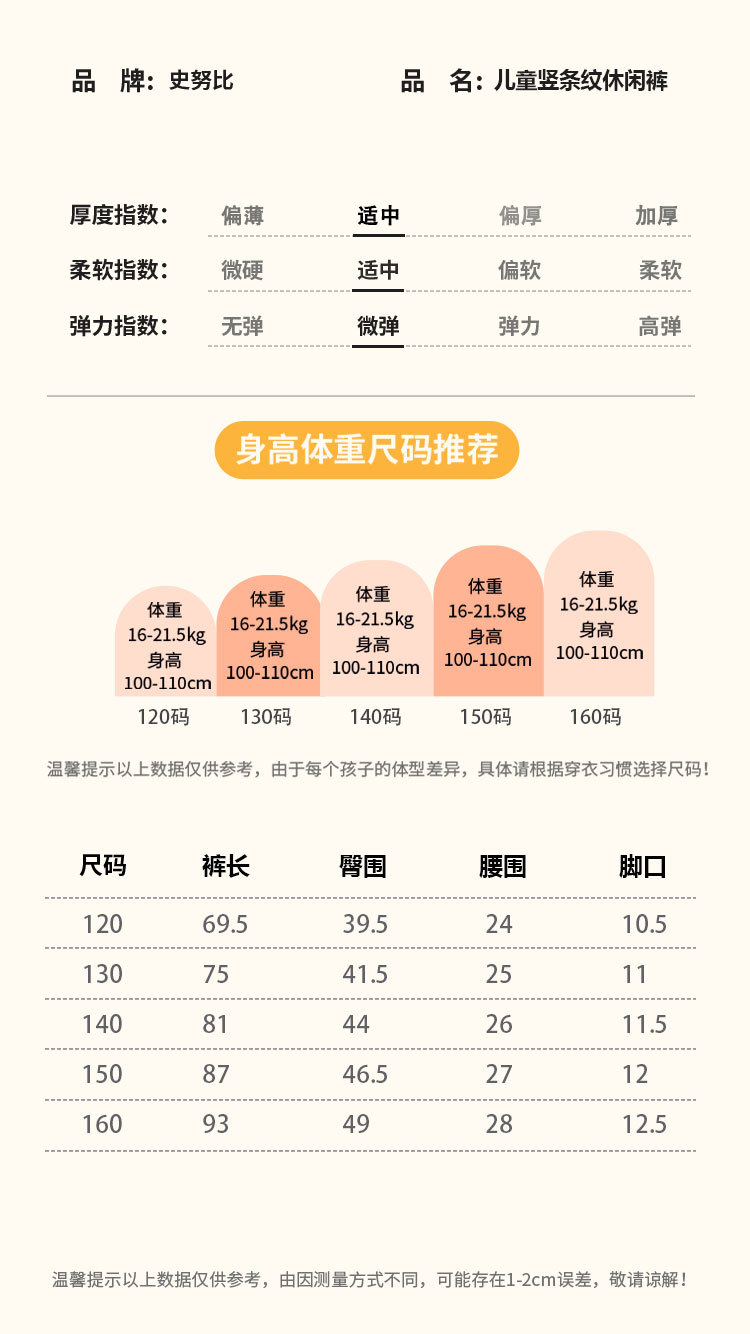 品　牌：史努比　　品　名：儿童竖条纹休闲裤

厚度指数：　偏薄　适中　偏厚　加厚
柔软指数：　微硬　适中　偏软　柔软
弹力指数：　无弹　微弹　弹力　高弹

身高体重尺码推荐

体重
16-21.5kg
身高
100-110cm
120码

体重
16-21.5kg
身高
100-110cm
130码

体重
16-21.5kg
身高
100-110cm
140码

体重
16-21.5kg
身高
100-110cm
150码

体重
16-21.5kg
身高
100-110cm
160码

温馨提示以上数据仅供参考，由于每个孩子的体型差异，具体请根据穿衣习惯选择尺码！

| 尺码 | 裤长 | 臀围 | 腰围 | 脚口 |
|---|---|---|---|---|
| 120 | 69.5 | 39.5 | 24 | 10.5 |
| 130 | 75 | 41.5 | 25 | 11 |
| 140 | 81 | 44 | 26 | 11.5 |
| 150 | 87 | 46.5 | 27 | 12 |
| 160 | 93 | 49 | 28 | 12.5 |

温馨提示以上数据仅供参考，由因测量方式不同，可能存在1-2cm误差，敬请谅解！